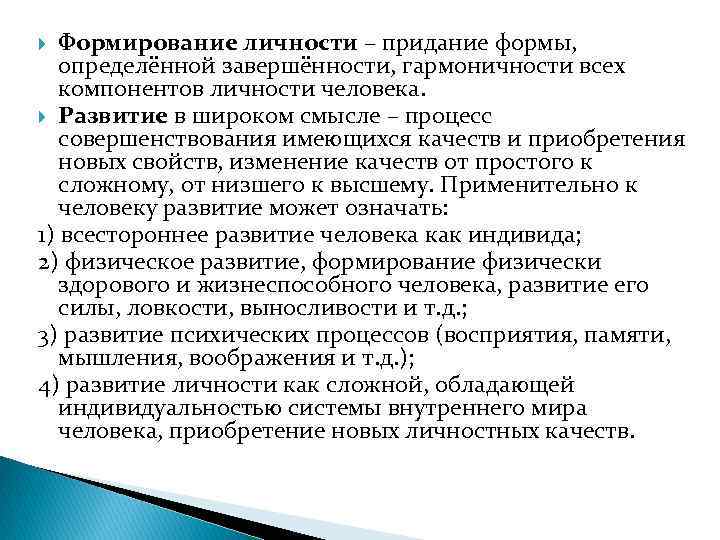 Формирование личности – придание формы, определённой завершённости, гармоничности всех компонентов личности человека.

Развитие в широком смысле – процесс совершенствования имеющихся качеств и приобретения новых свойств, изменение качеств от простого к сложному, от низшего к высшему. Применительно к человеку развитие может означать:

1) всестороннее развитие человека как индивида;

2) физическое развитие, формирование физически здорового и жизнеспособного человека, развитие его силы, ловкости, выносливости и т.д.;

3) развитие психических процессов (восприятия, памяти, мышления, воображения и т.д.);

4) развитие личности как сложной, обладающей индивидуальностью системы внутреннего мира человека, приобретение новых личностных качеств.